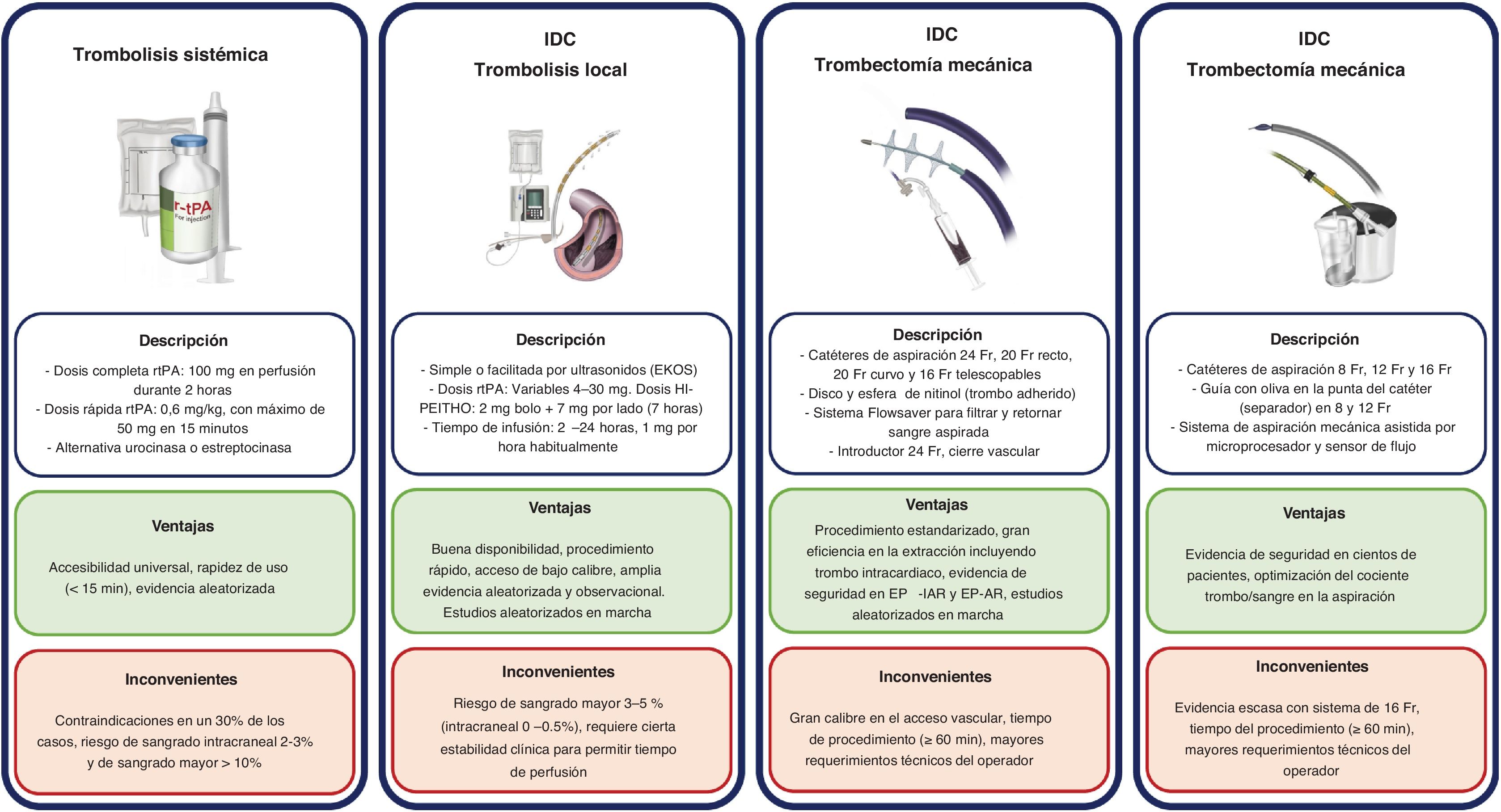 Trombolisis sistémica

r-tPA
For injection

Descripción

- Dosis completa rtPA: 100 mg en perfusión durante 2 horas
- Dosis rápida rtPA: 0,6 mg/kg, con máximo de 50 mg en 15 minutos
- Alternativa urocinasa o estreptocinasa

Ventajas

Accesibilidad universal, rapidez de uso (< 15 min), evidencia aleatorizada

Inconvenientes

Contraindicaciones en un 30% de los casos, riesgo de sangrado intracraneal 2-3% y de sangrado mayor > 10%

IDC
Trombolisis local

Descripción

- Simple o facilitada por ultrasonidos (EKOS)
- Dosis rtPA: Variables 4–30 mg. Dosis HI-PEITHO: 2 mg bolo + 7 mg por lado (7 horas)
- Tiempo de infusión: 2 –24 horas, 1 mg por hora habitualmente

Ventajas

Buena disponibilidad, procedimiento rápido, acceso de bajo calibre, amplia evidencia aleatorizada y observacional. Estudios aleatorizados en marcha

Inconvenientes

Riesgo de sangrado mayor 3–5 % (intracraneal 0 –0.5%), requiere cierta estabilidad clínica para permitir tiempo de perfusión

IDC
Trombectomía mecánica

Descripción
- Catéteres de aspiración 24 Fr, 20 Fr recto, 20 Fr curvo y 16 Fr telescopables
- Disco y esfera de nitinol (trombo adherido)
- Sistema Flowsaver para filtrar y retornar sangre aspirada
- Introductor 24 Fr, cierre vascular

Ventajas
Procedimiento estandarizado, gran eficiencia en la extracción incluyendo trombo intracardiaco, evidencia de seguridad en EP -IAR y EP-AR, estudios aleatorizados en marcha

Inconvenientes

Gran calibre en el acceso vascular, tiempo de procedimiento (≥ 60 min), mayores requerimientos técnicos del operador

IDC
Trombectomía mecánica

Descripción

- Catéteres de aspiración 8 Fr, 12 Fr y 16 Fr
- Guía con oliva en la punta del catéter (separador) en 8 y 12 Fr
- Sistema de aspiración mecánica asistida por microprocesador y sensor de flujo

Ventajas

Evidencia de seguridad en cientos de pacientes, optimización del cociente trombo/sangre en la aspiración

Inconvenientes

Evidencia escasa con sistema de 16 Fr, tiempo del procedimiento (≥ 60 min), mayores requerimientos técnicos del operador